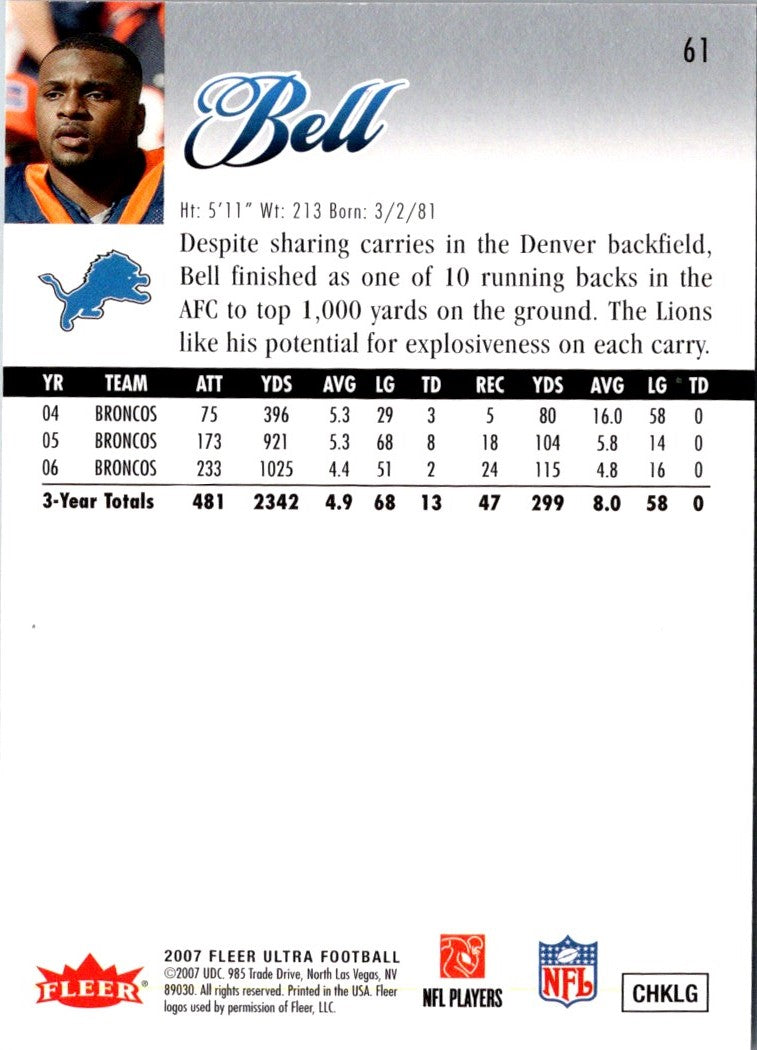 61

Bell

Ht: 5'11" Wt: 213 Born: 3/2/81

Despite sharing carries in the Denver backfield, Bell finished as one of 10 running backs in the AFC to top 1,000 yards on the ground. The Lions like his potential for explosiveness on each carry.

| YR | TEAM | ATT | YDS | AVG | LG | TD | REC | YDS | AVG | LG | TD |
|---|---|---|---|---|---|---|---|---|---|---|---|
| 04 | BRONCOS | 75 | 396 | 5.3 | 29 | 3 | 5 | 80 | 16.0 | 58 | 0 |
| 05 | BRONCOS | 173 | 921 | 5.3 | 68 | 8 | 18 | 104 | 5.8 | 14 | 0 |
| 06 | BRONCOS | 233 | 1025 | 4.4 | 51 | 2 | 24 | 115 | 4.8 | 16 | 0 |
| 3-Year Totals | | 481 | 2342 | 4.9 | 68 | 13 | 47 | 299 | 8.0 | 58 | 0 |

FLEER

2007 FLEER ULTRA FOOTBALL
©2007 UDC. 985 Trade Drive, North Las Vegas, NV 89030. All rights reserved. Printed in the USA. Fleer logos used by permission of Fleer, LLC.

NFL PLAYERS

NFL

CHKLG